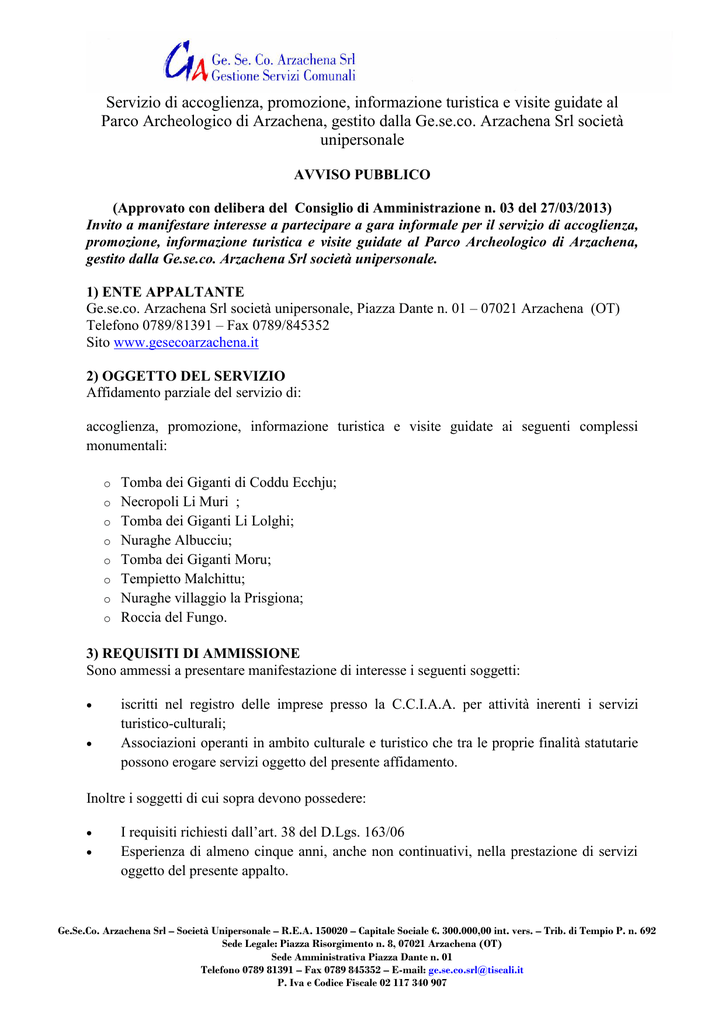 GA Ge. Se. Co. Arzachena Srl
Gestione Servizi Comunali

Servizio di accoglienza, promozione, informazione turistica e visite guidate al Parco Archeologico di Arzachena, gestito dalla Ge.se.co. Arzachena Srl società unipersonale

AVVISO PUBBLICO

(Approvato con delibera del Consiglio di Amministrazione n. 03 del 27/03/2013)
Invito a manifestare interesse a partecipare a gara informale per il servizio di accoglienza, promozione, informazione turistica e visite guidate al Parco Archeologico di Arzachena, gestito dalla Ge.se.co. Arzachena Srl società unipersonale.

1) ENTE APPALTANTE
Ge.se.co. Arzachena Srl società unipersonale, Piazza Dante n. 01 – 07021 Arzachena (OT)
Telefono 0789/81391 – Fax 0789/845352
Sito www.gesecoarzachena.it

2) OGGETTO DEL SERVIZIO
Affidamento parziale del servizio di:

accoglienza, promozione, informazione turistica e visite guidate ai seguenti complessi monumentali:

o Tomba dei Giganti di Coddu Ecchju;
o Necropoli Li Muri ;
o Tomba dei Giganti Li Lolghi;
o Nuraghe Albucciu;
o Tomba dei Giganti Moru;
o Tempietto Malchittu;
o Nuraghe villaggio la Prisgiona;
o Roccia del Fungo.

3) REQUISITI DI AMMISSIONE
Sono ammessi a presentare manifestazione di interesse i seguenti soggetti:

• iscritti nel registro delle imprese presso la C.C.I.A.A. per attività inerenti i servizi turistico-culturali;
• Associazioni operanti in ambito culturale e turistico che tra le proprie finalità statutarie possono erogare servizi oggetto del presente affidamento.

Inoltre i soggetti di cui sopra devono possedere:

• I requisiti richiesti dall'art. 38 del D.Lgs. 163/06
• Esperienza di almeno cinque anni, anche non continuativi, nella prestazione di servizi oggetto del presente appalto.

Ge.Se.Co. Arzachena Srl – Società Unipersonale – R.E.A. 150020 – Capitale Sociale €. 300.000,00 int. vers. – Trib. di Tempio P. n. 692
Sede Legale: Piazza Risorgimento n. 8, 07021 Arzachena (OT)
Sede Amministrativa Piazza Dante n. 01
Telefono 0789 81391 – Fax 0789 845352 – E-mail: ge.se.co.srl@tiscali.it
P. Iva e Codice Fiscale 02 117 340 907